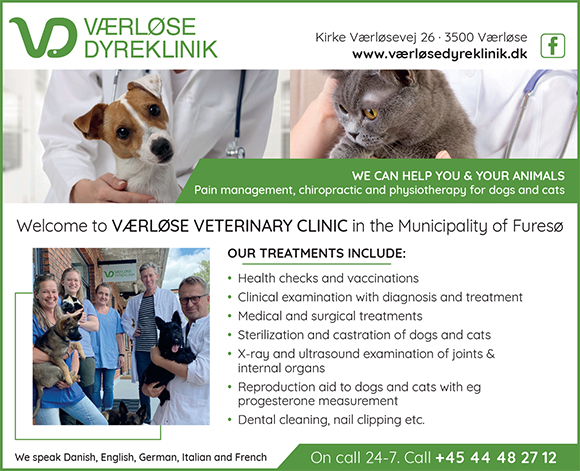 VD VÆRLØSE DYREKLINIK

Kirke Værløsevej 26 · 3500 Værløse
www.værløsedyreklinik.dk

f

WE CAN HELP YOU & YOUR ANIMALS
Pain management, chiropractic and physiotherapy for dogs and cats

Welcome to VÆRLØSE VETERINARY CLINIC in the Municipality of Furesø

VD VÆRLØSE DYREKLINIK

OUR TREATMENTS INCLUDE:

• Health checks and vaccinations
• Clinical examination with diagnosis and treatment
• Medical and surgical treatments
• Sterilization and castration of dogs and cats
• X-ray and ultrasound examination of joints & internal organs
• Reproduction aid to dogs and cats with eg progesterone measurement
• Dental cleaning, nail clipping etc.

We speak Danish, English, German, Italian and French

On call 24-7. Call +45 44 48 27 12